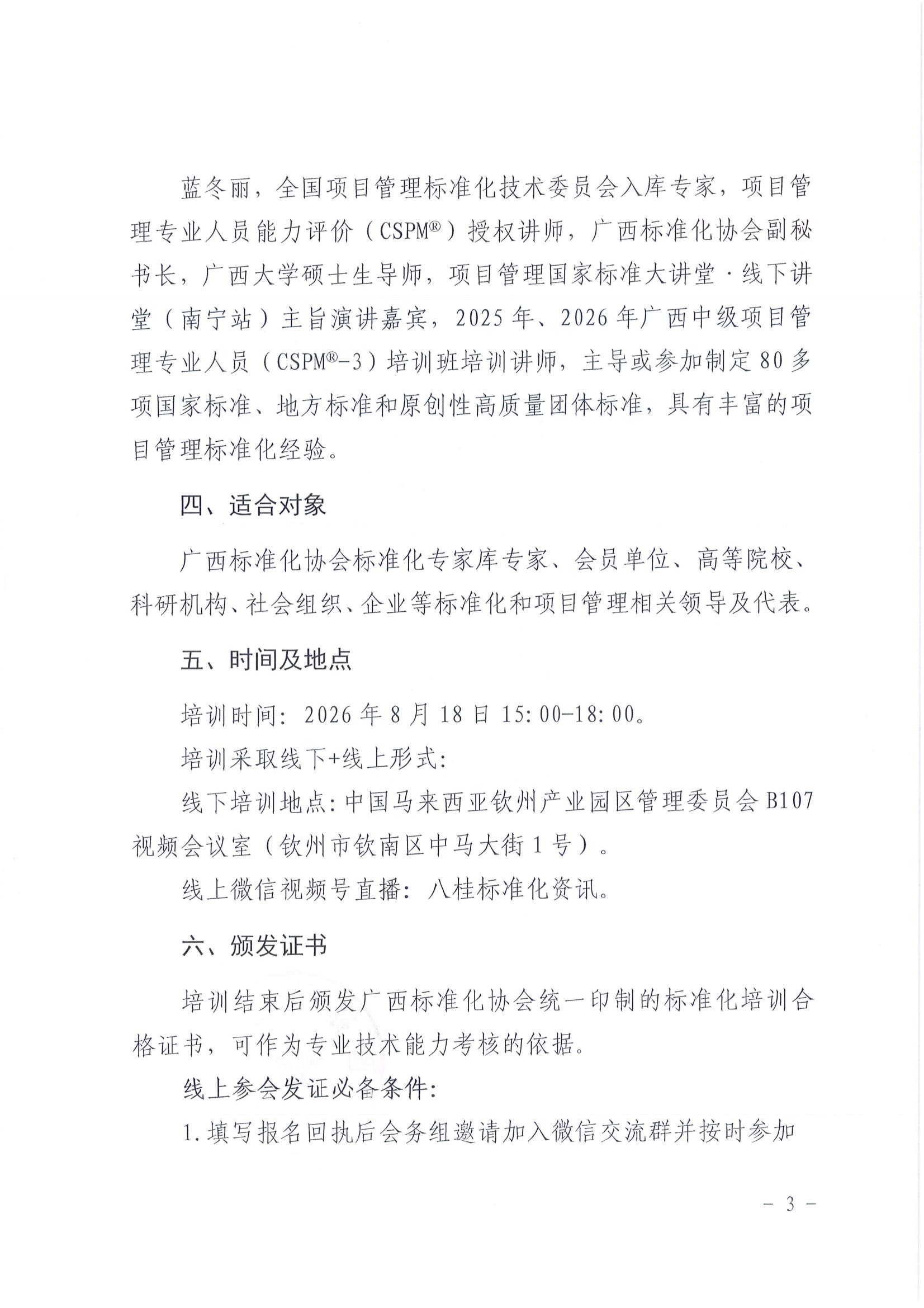 蓝冬丽，全国项目管理标准化技术委员会入库专家，项目管理专业人员能力评价（CSPM®）授权讲师，广西标准化协会副秘书长，广西大学硕士生导师，项目管理国家标准大讲堂·线下讲堂（南宁站）主旨演讲嘉宾，2025年、2026年广西中级项目管理专业人员（CSPM®-3）培训班培训讲师，主导或参加制定80多项国家标准、地方标准和原创性高质量团体标准，具有丰富的项目管理标准化经验。

四、适合对象

广西标准化协会标准化专家库专家、会员单位、高等院校、科研机构、社会组织、企业等标准化和项目管理相关领导及代表。

五、时间及地点

培训时间：2026年8月18日15:00-18:00。

培训采取线下+线上形式：

线下培训地点：中国马来西亚钦州产业园区管理委员会B107视频会议室（钦州市钦南区中马大街1号）。

线上微信视频号直播：八桂标准化资讯。

六、颁发证书

培训结束后颁发广西标准化协会统一印制的标准化培训合格证书，可作为专业技术能力考核的依据。

线上参会发证必备条件：

1.填写报名回执后会务组邀请加入微信交流群并按时参加

- 3 -